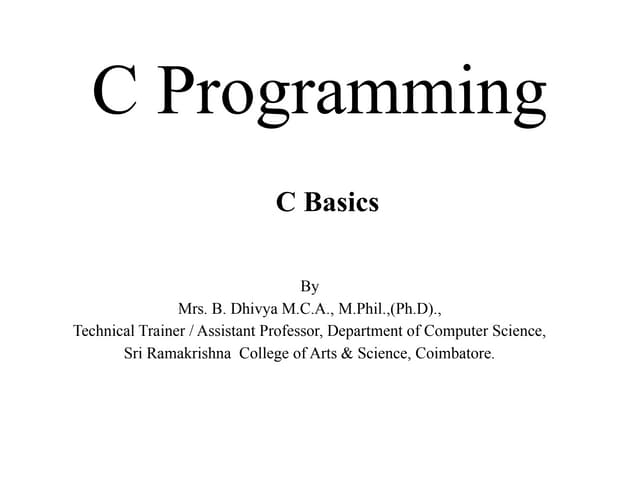 C Programming

C Basics

By
Mrs. B. Dhivya M.C.A., M.Phil.,(Ph.D).,
Technical Trainer / Assistant Professor, Department of Computer Science,
Sri Ramakrishna College of Arts & Science, Coimbatore.